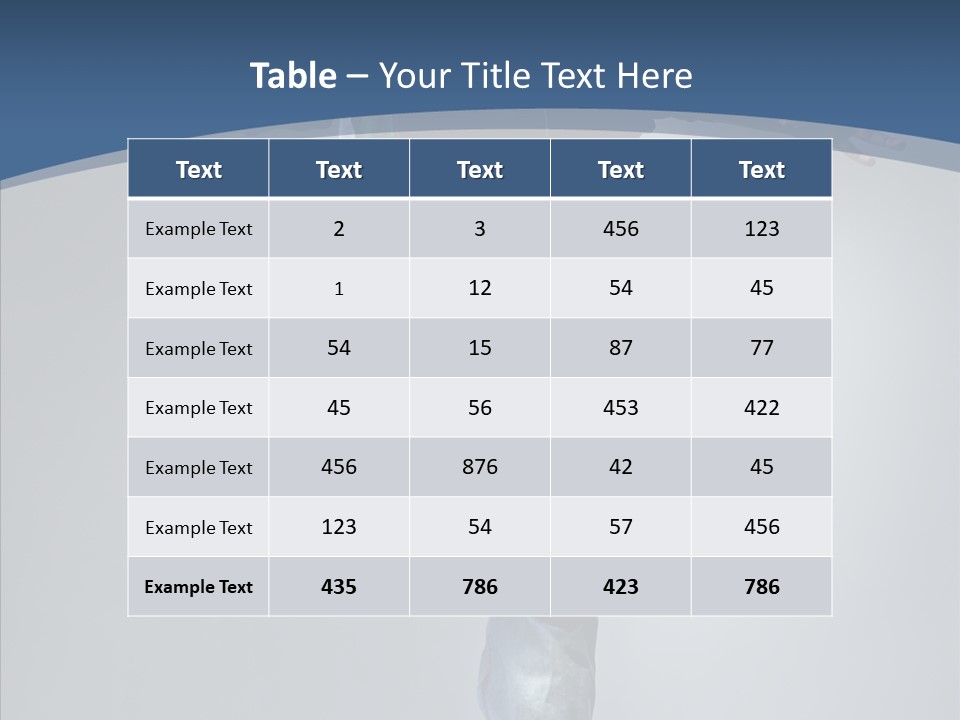 Table – Your Title Text Here

| Text | Text | Text | Text | Text |
|---|---|---|---|---|
| Example Text | 2 | 3 | 456 | 123 |
| Example Text | 1 | 12 | 54 | 45 |
| Example Text | 54 | 15 | 87 | 77 |
| Example Text | 45 | 56 | 453 | 422 |
| Example Text | 456 | 876 | 42 | 45 |
| Example Text | 123 | 54 | 57 | 456 |
| Example Text | 435 | 786 | 423 | 786 |